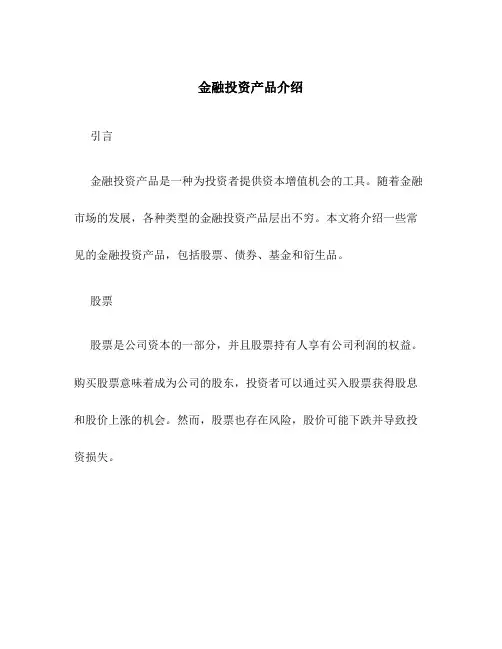 金融投资产品介绍

引言

金融投资产品是一种为投资者提供资本增值机会的工具。随着金融市场的发展，各种类型的金融投资产品层出不穷。本文将介绍一些常见的金融投资产品，包括股票、债券、基金和衍生品。

股票

股票是公司资本的一部分，并且股票持有人享有公司利润的权益。购买股票意味着成为公司的股东，投资者可以通过买入股票获得股息和股价上涨的机会。然而，股票也存在风险，股价可能下跌并导致投资损失。